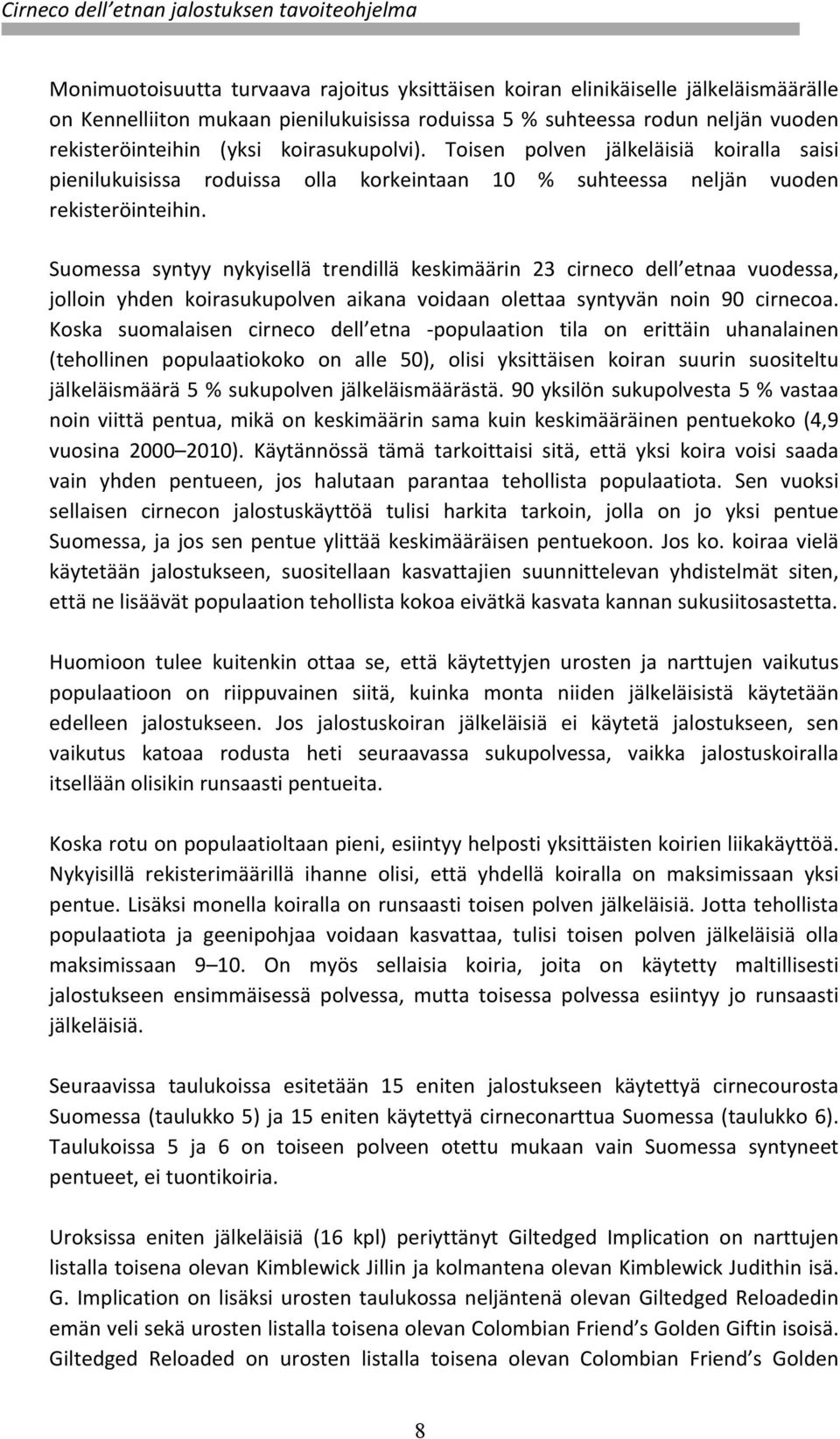 Cirneco dell'etnan jalostuksen tavoiteohjelma

Monimuotoisuutta turvaava rajoitus yksittäisen koiran elinikäiselle jälkeläismäärälle on Kennelliiton mukaan pienilukuisissa roduissa 5 % suhteessa rodun neljän vuoden rekisteröinteihin (yksi koirasukupolvi). Toisen polven jälkeläisiä koiralla saisi pienilukuisissa roduissa olla korkeintaan 10 % suhteessa neljän vuoden rekisteröinteihin.

Suomessa syntyy nykyisellä trendillä keskimäärin 23 cirneco dell'etnaa vuodessa, jolloin yhden koirasukupolven aikana voidaan olettaa syntyvän noin 90 cirnecoa. Koska suomalaisen cirneco dell'etna -populaation tila on erittäin uhanalainen (tehollinen populaatiokoko on alle 50), olisi yksittäisen koiran suurin suositeltu jälkeläismäärä 5 % sukupolven jälkeläismäärästä. 90 yksilön sukupolvesta 5 % vastaa noin viittä pentua, mikä on keskimäärin sama kuin keskimääräinen pentuekoko (4,9 vuosina 2000–2010). Käytännössä tämä tarkoittaisi sitä, että yksi koira voisi saada vain yhden pentueen, jos halutaan parantaa tehollista populaatiota. Sen vuoksi sellaisen cirnecon jalostuskäyttöä tulisi harkita tarkoin, jolla on jo yksi pentue Suomessa, ja jos sen pentue ylittää keskimääräisen pentuekoon. Jos ko. koiraa vielä käytetään jalostukseen, suositellaan kasvattajien suunnittelevan yhdistelmät siten, että ne lisäävät populaation tehollista kokoa eivätkä kasvata kannan sukusiitosastetta.

Huomioon tulee kuitenkin ottaa se, että käytettyjen urosten ja narttujen vaikutus populaatioon on riippuvainen siitä, kuinka monta niiden jälkeläisistä käytetään edelleen jalostukseen. Jos jalostuskoiran jälkeläisiä ei käytetä jalostukseen, sen vaikutus katoaa rodusta heti seuraavassa sukupolvessa, vaikka jalostuskoiralla itsellään olisikin runsaasti pentueita.

Koska rotu on populaatioltaan pieni, esiintyy helposti yksittäisten koirien liikakäyttöä. Nykyisillä rekisterimäärillä ihanne olisi, että yhdellä koiralla on maksimissaan yksi pentue. Lisäksi monella koiralla on runsaasti toisen polven jälkeläisiä. Jotta tehollista populaatiota ja geenipohjaa voidaan kasvattaa, tulisi toisen polven jälkeläisiä olla maksimissaan 9–10. On myös sellaisia koiria, joita on käytetty maltillisesti jalostukseen ensimmäisessä polvessa, mutta toisessa polvessa esiintyy jo runsaasti jälkeläisiä.

Seuraavissa taulukoissa esitetään 15 eniten jalostukseen käytettyä cirnecourosta Suomessa (taulukko 5) ja 15 eniten käytettyä cirneconarttua Suomessa (taulukko 6). Taulukoissa 5 ja 6 on toiseen polveen otettu mukaan vain Suomessa syntyneet pentueet, ei tuontikoiria.

Uroksissa eniten jälkeläisiä (16 kpl) periyttänyt Giltedged Implication on narttujen listalla toisena olevan Kimblewick Jillin ja kolmantena olevan Kimblewick Judithin isä. G. Implication on lisäksi urosten taulukossa neljäntenä olevan Giltedged Reloadedin emän veli sekä urosten listalla toisena olevan Colombian Friend's Golden Giftin isoisä. Giltedged Reloaded on urosten listalla toisena olevan Colombian Friend's Golden

8